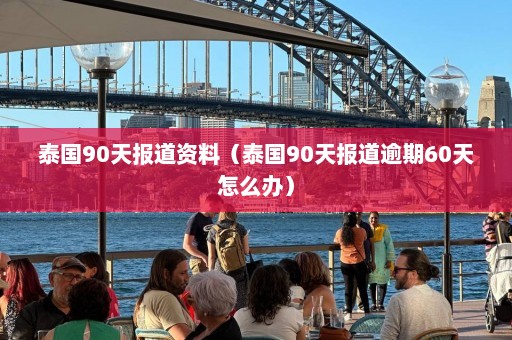 泰国90天报道资料（泰国90天报道逾期60天怎么办）